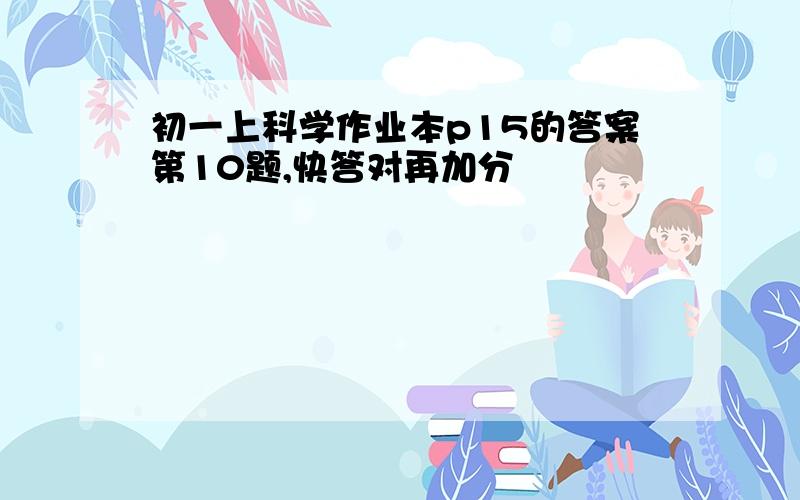 初一上科学作业本p15的答案第10题,快答对再加分